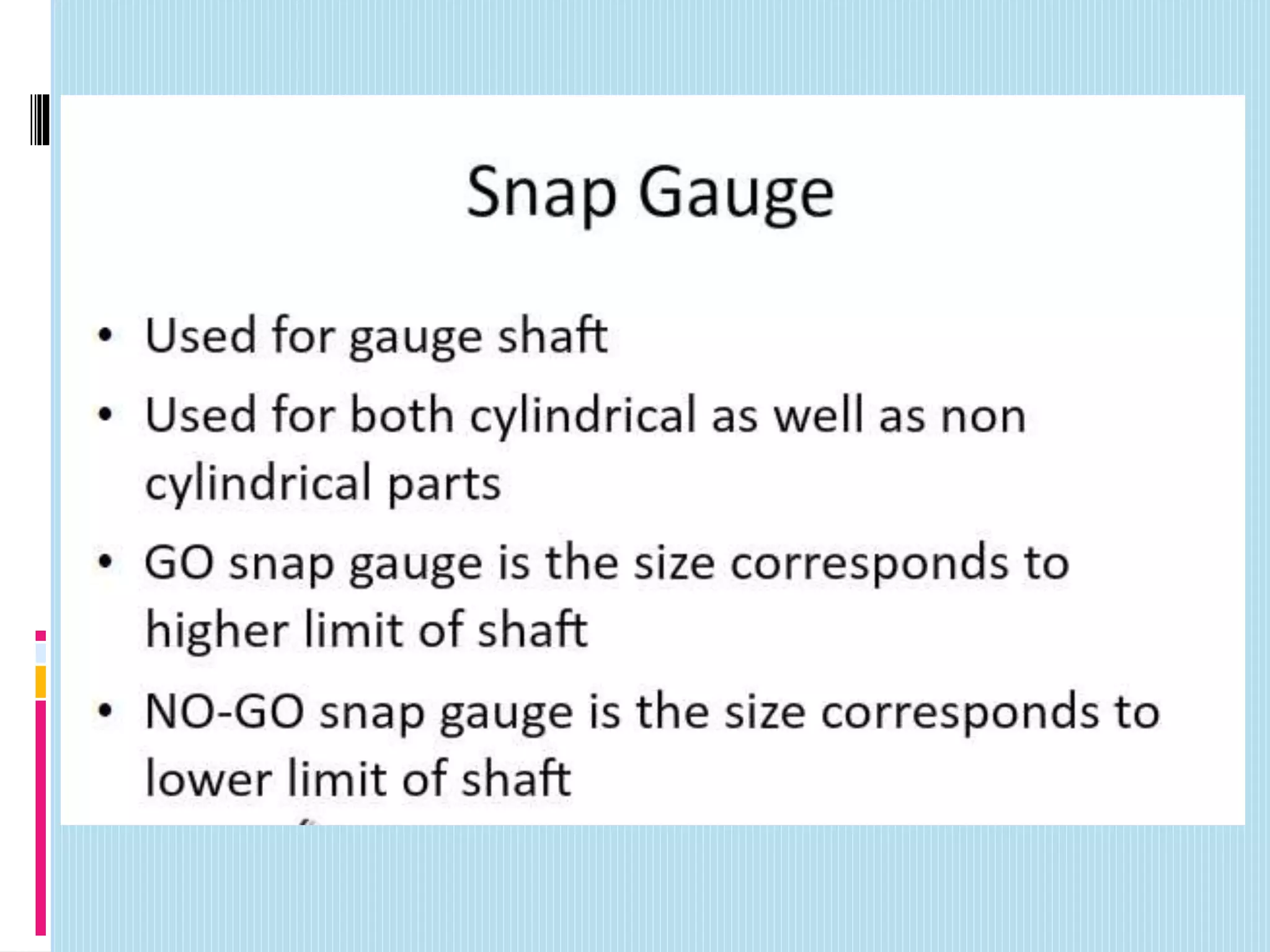 Snap Gauge

• Used for gauge shaft
• Used for both cylindrical as well as non cylindrical parts
• GO snap gauge is the size corresponds to higher limit of shaft
• NO-GO snap gauge is the size corresponds to lower limit of shaft